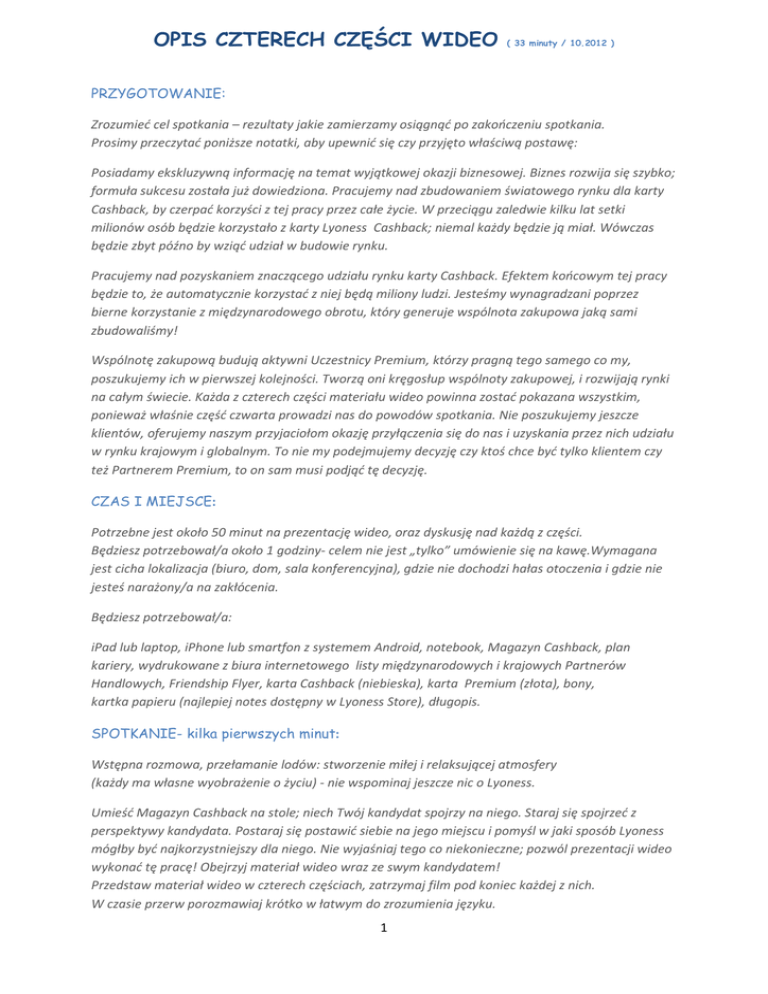 OPIS CZTERECH CZĘŚCI WIDEO ( 33 minuty / 10.2012 )

PRZYGOTOWANIE:

Zrozumieć cel spotkania – rezultaty jakie zamierzamy osiągnąć po zakończeniu spotkania.
Prosimy przeczytać poniższe notatki, aby upewnić się czy przyjęto właściwą postawę:

Posiadamy ekskluzywną informację na temat wyjątkowej okazji biznesowej. Biznes rozwija się szybko; formuła sukcesu została już dowiedziona. Pracujemy nad zbudowaniem światowego rynku dla karty Cashback, by czerpać korzyści z tej pracy przez całe życie. W przeciągu zaledwie kilku lat setki milionów osób będzie korzystało z karty Lyoness Cashback; niemal każdy będzie ją miał. Wówczas będzie zbyt późno by wziąć udział w budowie rynku.

Pracujemy nad pozyskaniem znaczącego udziału rynku karty Cashback. Efektem końcowym tej pracy będzie to, że automatycznie korzystać z niej będą miliony ludzi. Jesteśmy wynagradzani poprzez bierne korzystanie z międzynarodowego obrotu, który generuje wspólnota zakupowa jaką sami zbudowaliśmy!

Wspólnotę zakupową budują aktywni Uczestnicy Premium, którzy pragną tego samego co my, poszukujemy ich w pierwszej kolejności. Tworzą oni kręgosłup wspólnoty zakupowej, i rozwijają rynki na całym świecie. Każda z czterech części materiału wideo powinna zostać pokazana wszystkim, ponieważ właśnie część czwarta prowadzi nas do powodów spotkania. Nie poszukujemy jeszcze klientów, oferujemy naszym przyjaciołom okazję przyłączenia się do nas i uzyskania przez nich udziału w rynku krajowym i globalnym. To nie my podejmujemy decyzję czy ktoś chce być tylko klientem czy też Partnerem Premium, to on sam musi podjąć tę decyzję.

CZAS I MIEJSCE:

Potrzebne jest około 50 minut na prezentację wideo, oraz dyskusję nad każdą z części.
Będziesz potrzebował/a około 1 godziny- celem nie jest „tylko" umówienie się na kawę.Wymagana jest cicha lokalizacja (biuro, dom, sala konferencyjna), gdzie nie dochodzi hałas otoczenia i gdzie nie jesteś narażony/a na zakłócenia.

Będziesz potrzebował/a:

iPad lub laptop, iPhone lub smartfon z systemem Android, notebook, Magazyn Cashback, plan kariery, wydrukowane z biura internetowego listy międzynarodowych i krajowych Partnerów Handlowych, Friendship Flyer, karta Cashback (niebieska), karta Premium (złota), bony, kartka papieru (najlepiej notes dostępny w Lyoness Store), długopis.

SPOTKANIE- kilka pierwszych minut:

Wstępna rozmowa, przełamanie lodów: stworzenie miłej i relaksującej atmosfery
(każdy ma własne wyobrażenie o życiu) - nie wspominaj jeszcze nic o Lyoness.

Umieść Magazyn Cashback na stole; niech Twój kandydat spojrzy na niego. Staraj się spojrzeć z perspektywy kandydata. Postaraj się postawić siebie na jego miejscu i pomyśl w jaki sposób Lyoness mógłby być najkorzystniejszy dla niego. Nie wyjaśniaj tego co niekonieczne; pozwól prezentacji wideo wykonać tę pracę! Obejrzyj materiał wideo wraz ze swym kandydatem!
Przedstaw materiał wideo w czterech częściach, zatrzymaj film pod koniec każdej z nich.
W czasie przerw porozmawiaj krótko w łatwym do zrozumienia języku.

1